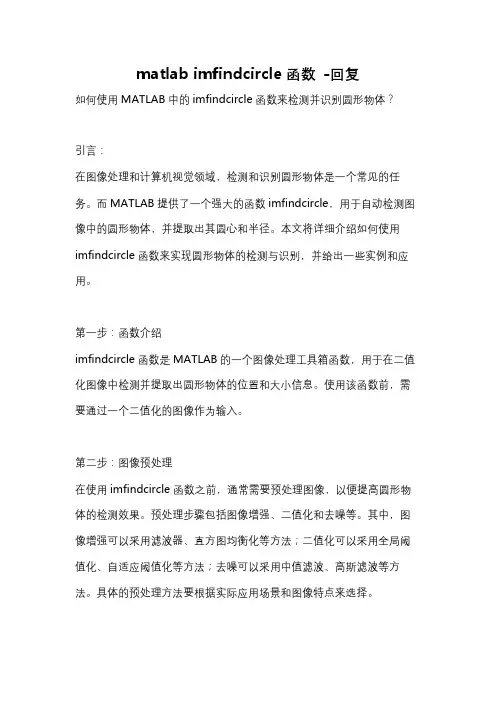 matlab imfindcircle 函数 -回复

如何使用 MATLAB 中的 imfindcircle 函数来检测并识别圆形物体？

引言：

在图像处理和计算机视觉领域，检测和识别圆形物体是一个常见的任务。而 MATLAB 提供了一个强大的函数 imfindcircle，用于自动检测图像中的圆形物体，并提取出其圆心和半径。本文将详细介绍如何使用 imfindcircle 函数来实现圆形物体的检测与识别，并给出一些实例和应用。

第一步：函数介绍

imfindcircle 函数是 MATLAB 的一个图像处理工具箱函数，用于在二值化图像中检测并提取出圆形物体的位置和大小信息。使用该函数前，需要通过一个二值化的图像作为输入。

第二步：图像预处理

在使用 imfindcircle 函数之前，通常需要预处理图像，以便提高圆形物体的检测效果。预处理步骤包括图像增强、二值化和去噪等。其中，图像增强可以采用滤波器、直方图均衡化等方法；二值化可以采用全局阈值化、自适应阈值化等方法；去噪可以采用中值滤波、高斯滤波等方法。具体的预处理方法要根据实际应用场景和图像特点来选择。